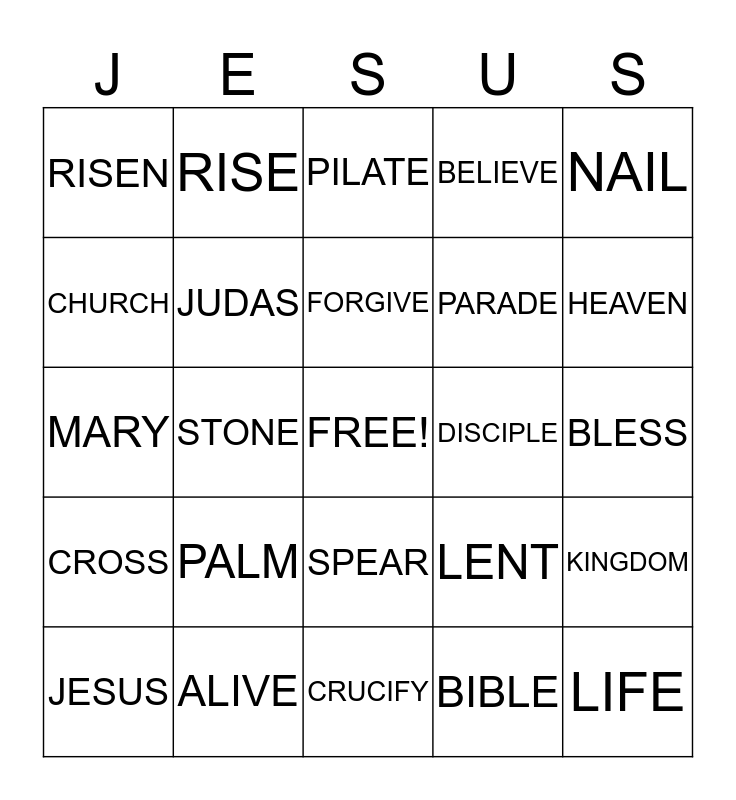 | J | E | S | U | S |
|---|---|---|---|---|
| RISEN | RISE | PILATE | BELIEVE | NAIL |
| CHURCH | JUDAS | FORGIVE | PARADE | HEAVEN |
| MARY | STONE | FREE! | DISCIPLE | BLESS |
| CROSS | PALM | SPEAR | LENT | KINGDOM |
| JESUS | ALIVE | CRUCIFY | BIBLE | LIFE |